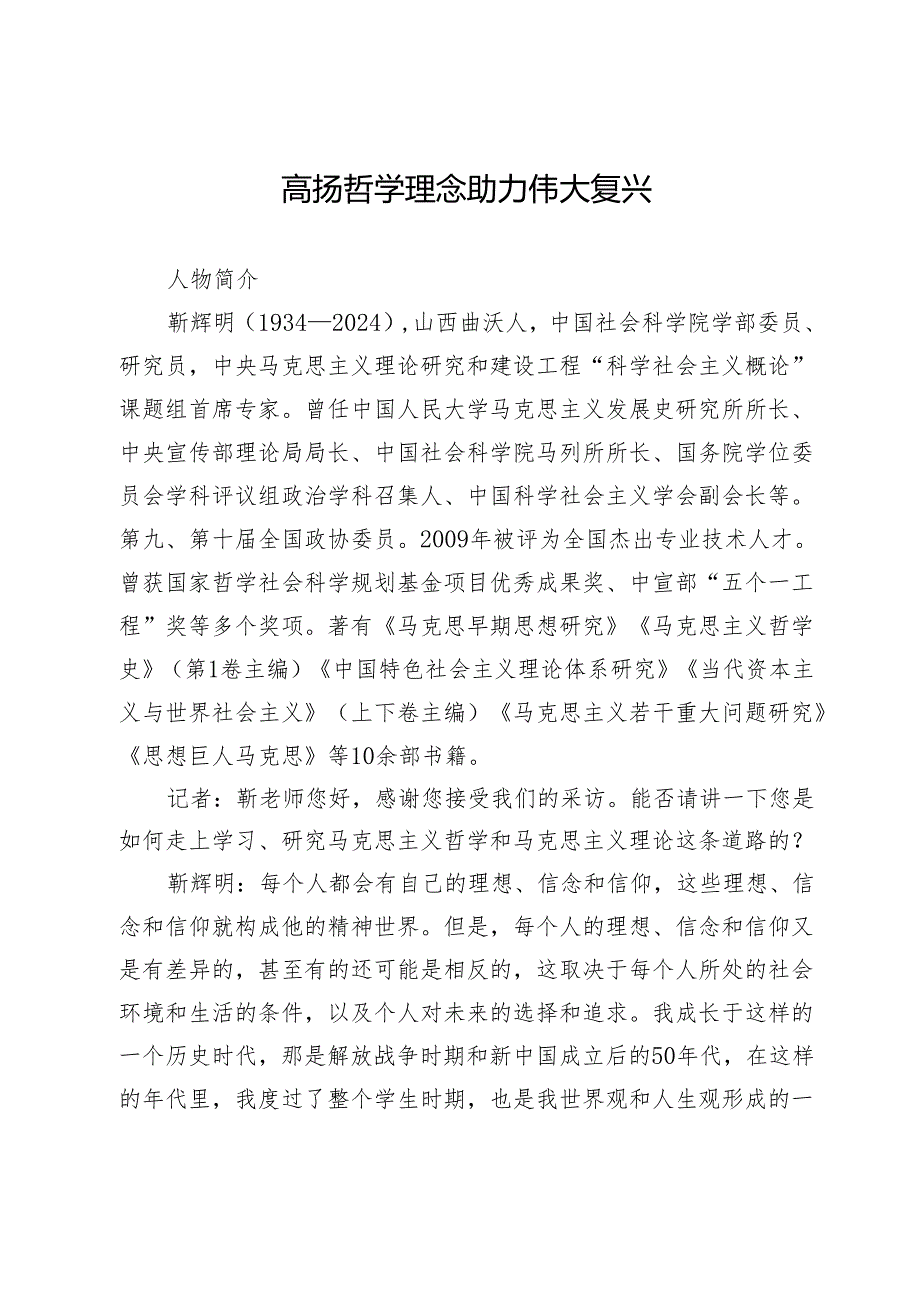 高扬哲学理念助力伟大复兴

人物简介

靳辉明（1934—2024）,山西曲沃人，中国社会科学院学部委员、研究员，中央马克思主义理论研究和建设工程“科学社会主义概论”课题组首席专家。曾任中国人民大学马克思主义发展史研究所所长、中央宣传部理论局局长、中国社会科学院马列所所长、国务院学位委员会学科评议组政治学科召集人、中国科学社会主义学会副会长等。第九、第十届全国政协委员。2009年被评为全国杰出专业技术人才。曾获国家哲学社会科学规划基金项目优秀成果奖、中宣部“五个一工程”奖等多个奖项。著有《马克思早期思想研究》《马克思主义哲学史》（第1卷主编）《中国特色社会主义理论体系研究》《当代资本主义与世界社会主义》（上下卷主编）《马克思主义若干重大问题研究》《思想巨人马克思》等10余部书籍。

记者：靳老师您好，感谢您接受我们的采访。能否请讲一下您是如何走上学习、研究马克思主义哲学和马克思主义理论这条道路的？

靳辉明：每个人都会有自己的理想、信念和信仰，这些理想、信念和信仰就构成他的精神世界。但是，每个人的理想、信念和信仰又是有差异的，甚至有的还可能是相反的，这取决于每个人所处的社会环境和生活的条件，以及个人对未来的选择和追求。我成长于这样的一个历史时代，那是解放战争时期和新中国成立后的50年代，在这样的年代里，我度过了整个学生时期，也是我世界观和人生观形成的一